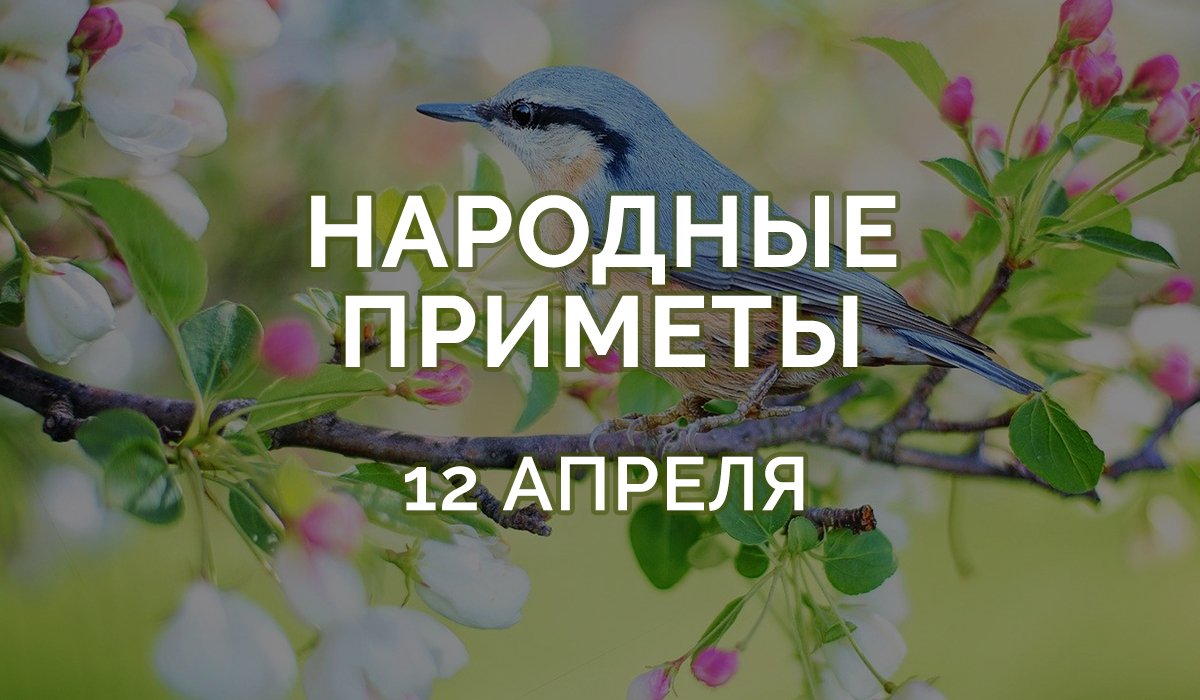 НАРОДНЫЕ ПРИМЕТЫ

12 АПРЕЛЯ